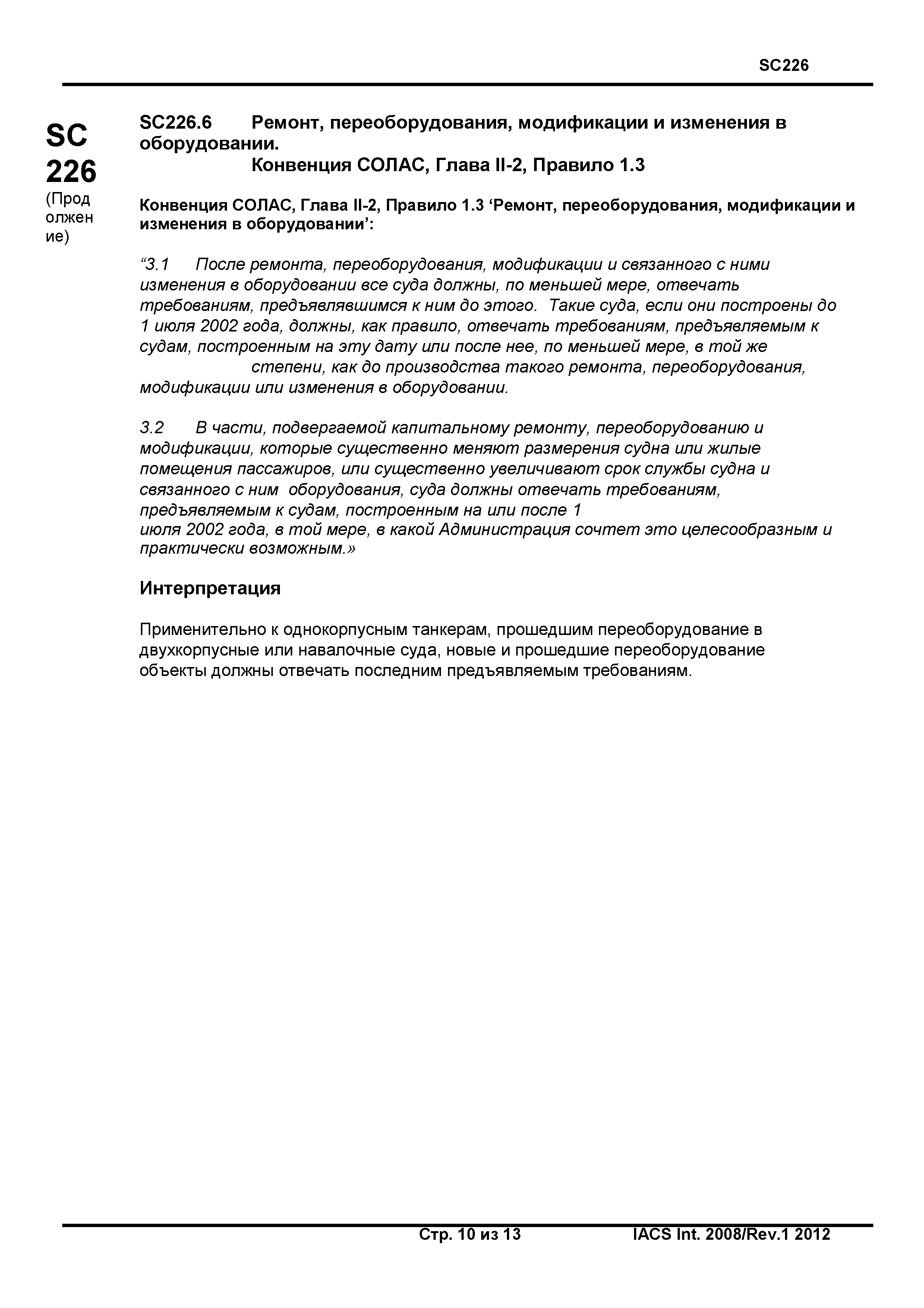 SC226

SC
226
(Продолжение)

SC226.6 Ремонт, переоборудования, модификации и изменения в оборудовании.
Конвенция СОЛАС, Глава II-2, Правило 1.3

Конвенция СОЛАС, Глава II-2, Правило 1.3 ‘Ремонт, переоборудования, модификации и изменения в оборудовании’:

“3.1 После ремонта, переоборудования, модификации и связанного с ними изменения в оборудовании все суда должны, по меньшей мере, отвечать требованиям, предъявлявшимся к ним до этого. Такие суда, если они построены до 1 июля 2002 года, должны, как правило, отвечать требованиям, предъявляемым к судам, построенным на эту дату или после нее, по меньшей мере, в той же степени, как до производства такого ремонта, переоборудования, модификации или изменения в оборудовании.

3.2 В части, подвергаемой капитальному ремонту, переоборудованию и модификации, которые существенно меняют размерения судна или жилые помещения пассажиров, или существенно увеличивают срок службы судна и связанного с ним оборудования, суда должны отвечать требованиям, предъявляемым к судам, построенным на или после 1 июля 2002 года, в той мере, в какой Администрация сочтет это целесообразным и практически возможным.»

Интерпретация

Применительно к однокорпусным танкерам, прошедшим переоборудование в двухкорпусные или навалочные суда, новые и прошедшие переоборудование объекты должны отвечать последним предъявляемым требованиям.

Стр. 10 из 13 IACS Int. 2008/Rev.1 2012